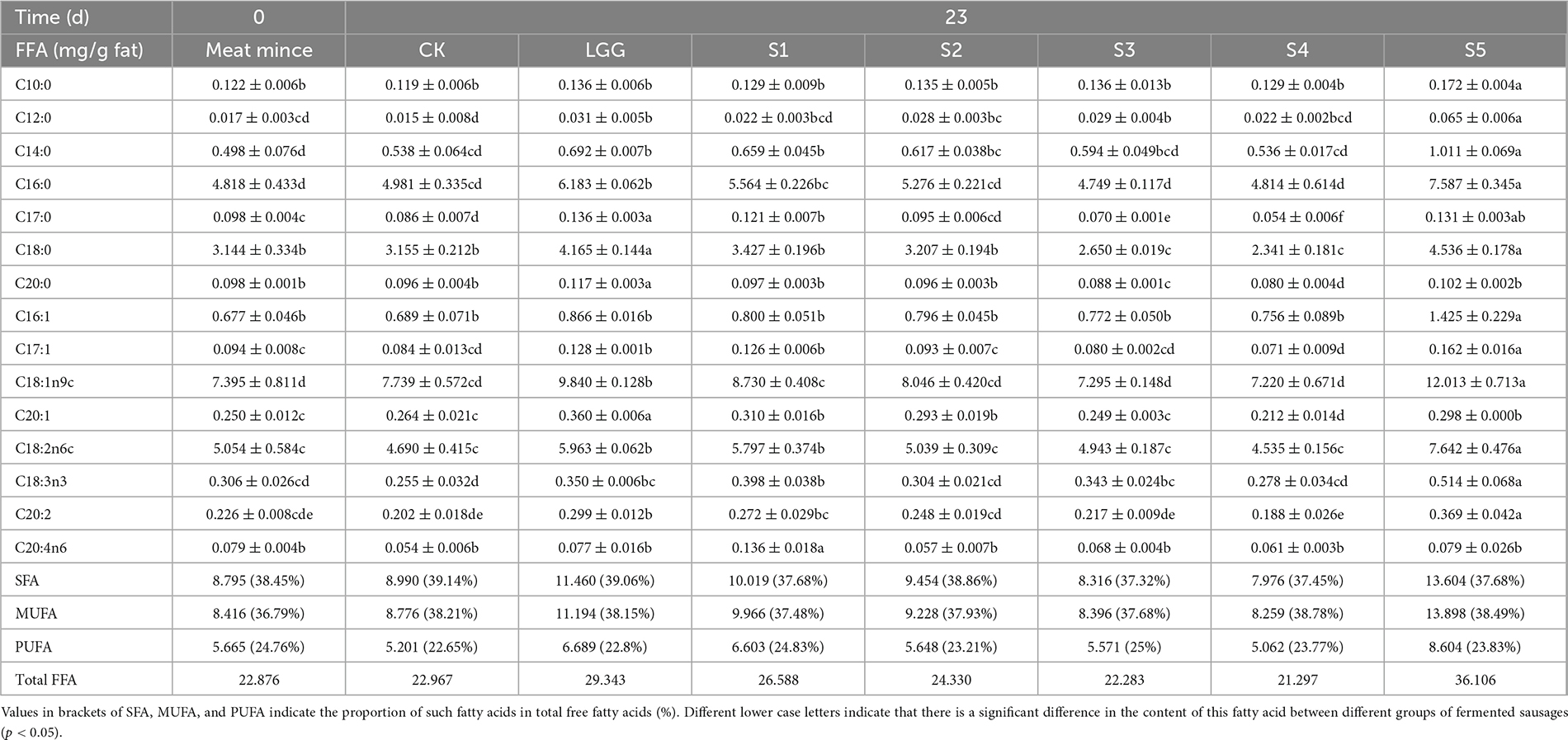 | Time (d) | 0 | 23 | | | | | | |
|---|---|---|---|---|---|---|---|---|
| FFA (mg/g fat) | Meat mince | CK | LGG | S1 | S2 | S3 | S4 | S5 |
| C10:0 | 0.122 ± 0.006b | 0.119 ± 0.006b | 0.136 ± 0.006b | 0.129 ± 0.009b | 0.135 ± 0.005b | 0.136 ± 0.013b | 0.129 ± 0.004b | 0.172 ± 0.004a |
| C12:0 | 0.017 ± 0.003cd | 0.015 ± 0.008d | 0.031 ± 0.005b | 0.022 ± 0.003bcd | 0.028 ± 0.003bc | 0.029 ± 0.004b | 0.022 ± 0.002bcd | 0.065 ± 0.006a |
| C14:0 | 0.498 ± 0.076d | 0.538 ± 0.064cd | 0.692 ± 0.007b | 0.659 ± 0.045b | 0.617 ± 0.038bc | 0.594 ± 0.049bcd | 0.536 ± 0.017cd | 1.011 ± 0.069a |
| C16:0 | 4.818 ± 0.433d | 4.981 ± 0.335cd | 6.183 ± 0.062b | 5.564 ± 0.226bc | 5.276 ± 0.221cd | 4.749 ± 0.117d | 4.814 ± 0.614d | 7.587 ± 0.345a |
| C17:0 | 0.098 ± 0.004c | 0.086 ± 0.007d | 0.136 ± 0.003a | 0.121 ± 0.007b | 0.095 ± 0.006cd | 0.070 ± 0.001e | 0.054 ± 0.006f | 0.131 ± 0.003ab |
| C18:0 | 3.144 ± 0.334b | 3.155 ± 0.212b | 4.165 ± 0.144a | 3.427 ± 0.196b | 3.207 ± 0.194b | 2.650 ± 0.019c | 2.341 ± 0.181c | 4.536 ± 0.178a |
| C20:0 | 0.098 ± 0.001b | 0.096 ± 0.004b | 0.117 ± 0.003a | 0.097 ± 0.003b | 0.096 ± 0.003b | 0.088 ± 0.001c | 0.080 ± 0.004d | 0.102 ± 0.002b |
| C16:1 | 0.677 ± 0.046b | 0.689 ± 0.071b | 0.866 ± 0.016b | 0.800 ± 0.051b | 0.796 ± 0.045b | 0.772 ± 0.050b | 0.756 ± 0.089b | 1.425 ± 0.229a |
| C17:1 | 0.094 ± 0.008c | 0.084 ± 0.013cd | 0.128 ± 0.001b | 0.126 ± 0.006b | 0.093 ± 0.007c | 0.080 ± 0.002cd | 0.071 ± 0.009d | 0.162 ± 0.016a |
| C18:1n9c | 7.395 ± 0.811d | 7.739 ± 0.572cd | 9.840 ± 0.128b | 8.730 ± 0.408c | 8.046 ± 0.420cd | 7.295 ± 0.148d | 7.220 ± 0.671d | 12.013 ± 0.713a |
| C20:1 | 0.250 ± 0.012c | 0.264 ± 0.021c | 0.360 ± 0.006a | 0.310 ± 0.016b | 0.293 ± 0.019b | 0.249 ± 0.003c | 0.212 ± 0.014d | 0.298 ± 0.000b |
| C18:2n6c | 5.054 ± 0.584c | 4.690 ± 0.415c | 5.963 ± 0.062b | 5.797 ± 0.374b | 5.039 ± 0.309c | 4.943 ± 0.187c | 4.535 ± 0.156c | 7.642 ± 0.476a |
| C18:3n3 | 0.306 ± 0.026cd | 0.255 ± 0.032d | 0.350 ± 0.006bc | 0.398 ± 0.038b | 0.304 ± 0.021cd | 0.343 ± 0.024bc | 0.278 ± 0.034cd | 0.514 ± 0.068a |
| C20:2 | 0.226 ± 0.008cde | 0.202 ± 0.018de | 0.299 ± 0.012b | 0.272 ± 0.029bc | 0.248 ± 0.019cd | 0.217 ± 0.009de | 0.188 ± 0.026e | 0.369 ± 0.042a |
| C20:4n6 | 0.079 ± 0.004b | 0.054 ± 0.006b | 0.077 ± 0.016b | 0.136 ± 0.018a | 0.057 ± 0.007b | 0.068 ± 0.004b | 0.061 ± 0.003b | 0.079 ± 0.026b |
| SFA | 8.795 (38.45%) | 8.990 (39.14%) | 11.460 (39.06%) | 10.019 (37.68%) | 9.454 (38.86%) | 8.316 (37.32%) | 7.976 (37.45%) | 13.604 (37.68%) |
| MUFA | 8.416 (36.79%) | 8.776 (38.21%) | 11.194 (38.15%) | 9.966 (37.48%) | 9.228 (37.93%) | 8.396 (37.68%) | 8.259 (38.78%) | 13.898 (38.49%) |
| PUFA | 5.665 (24.76%) | 5.201 (22.65%) | 6.689 (22.8%) | 6.603 (24.83%) | 5.648 (23.21%) | 5.571 (25%) | 5.062 (23.77%) | 8.604 (23.83%) |
| Total FFA | 22.876 | 22.967 | 29.343 | 26.588 | 24.330 | 22.283 | 21.297 | 36.106 |

Values in brackets of SFA, MUFA, and PUFA indicate the proportion of such fatty acids in total free fatty acids (%). Different lower case letters indicate that there is a significant difference in the content of this fatty acid between different groups of fermented sausages ($p < 0.05$).